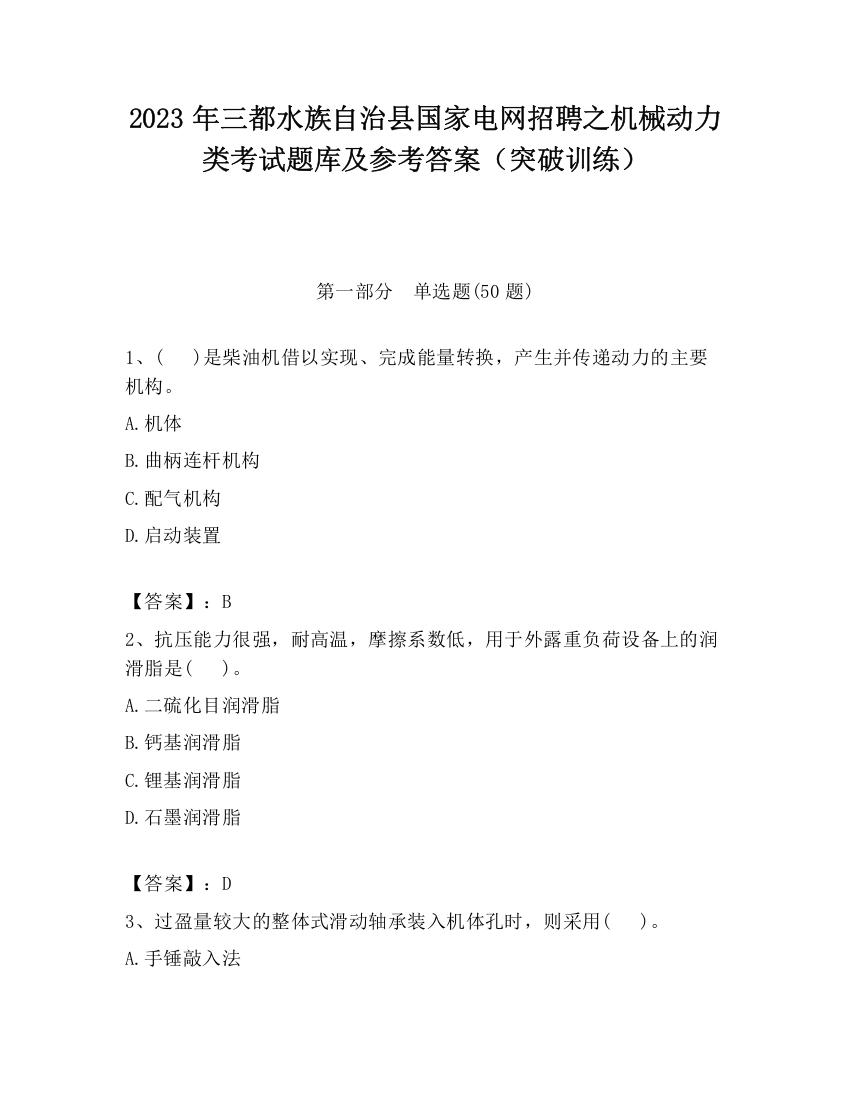 2023 年三都水族自治县国家电网招聘之机械动力类考试题库及参考答案（突破训练）

第一部分　单选题(50 题)

1、(　 )是柴油机借以实现、完成能量转换，产生并传递动力的主要机构。

A.机体

B.曲柄连杆机构

C.配气机构

D.启动装置

【答案】：B

2、抗压能力很强，耐高温，摩擦系数低，用于外露重负荷设备上的润滑脂是(　 )。

A.二硫化目润滑脂

B.钙基润滑脂

C.锂基润滑脂

D.石墨润滑脂

【答案】：D

3、过盈量较大的整体式滑动轴承装入机体孔时，则采用(　 )。

A.手锤敲入法